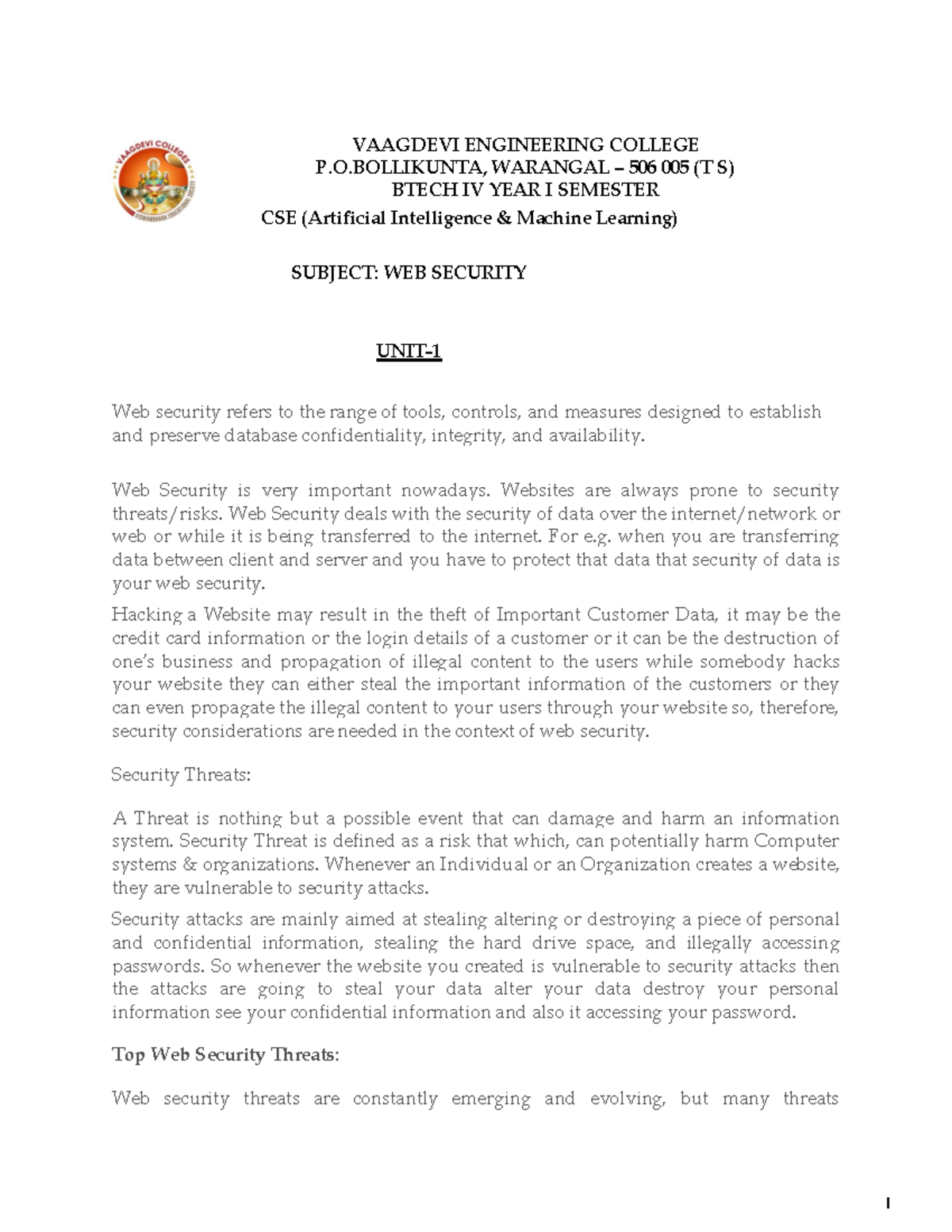 VAAGDEVI COLLEGES
VISWAMBHARA EDUCATIONAL SOCIETY

VAAGDEVI ENGINEERING COLLEGE
P.O.BOLLIKUNTA, WARANGAL – 506 005 (T S)
BTECH IV YEAR I SEMESTER
CSE (Artificial Intelligence & Machine Learning)

SUBJECT: WEB SECURITY

UNIT-1

Web security refers to the range of tools, controls, and measures designed to establish and preserve database confidentiality, integrity, and availability.

Web Security is very important nowadays. Websites are always prone to security threats/risks. Web Security deals with the security of data over the internet/network or web or while it is being transferred to the internet. For e.g. when you are transferring data between client and server and you have to protect that data that security of data is your web security.

Hacking a Website may result in the theft of Important Customer Data, it may be the credit card information or the login details of a customer or it can be the destruction of one's business and propagation of illegal content to the users while somebody hacks your website they can either steal the important information of the customers or they can even propagate the illegal content to your users through your website so, therefore, security considerations are needed in the context of web security.

Security Threats:

A Threat is nothing but a possible event that can damage and harm an information system. Security Threat is defined as a risk that which, can potentially harm Computer systems & organizations. Whenever an Individual or an Organization creates a website, they are vulnerable to security attacks.

Security attacks are mainly aimed at stealing altering or destroying a piece of personal and confidential information, stealing the hard drive space, and illegally accessing passwords. So whenever the website you created is vulnerable to security attacks then the attacks are going to steal your data alter your data destroy your personal information see your confidential information and also it accessing your password.

Top Web Security Threats:

Web security threats are constantly emerging and evolving, but many threats

1